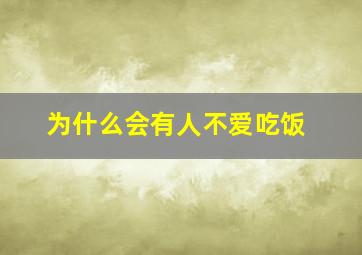 为什么会有人不爱吃饭